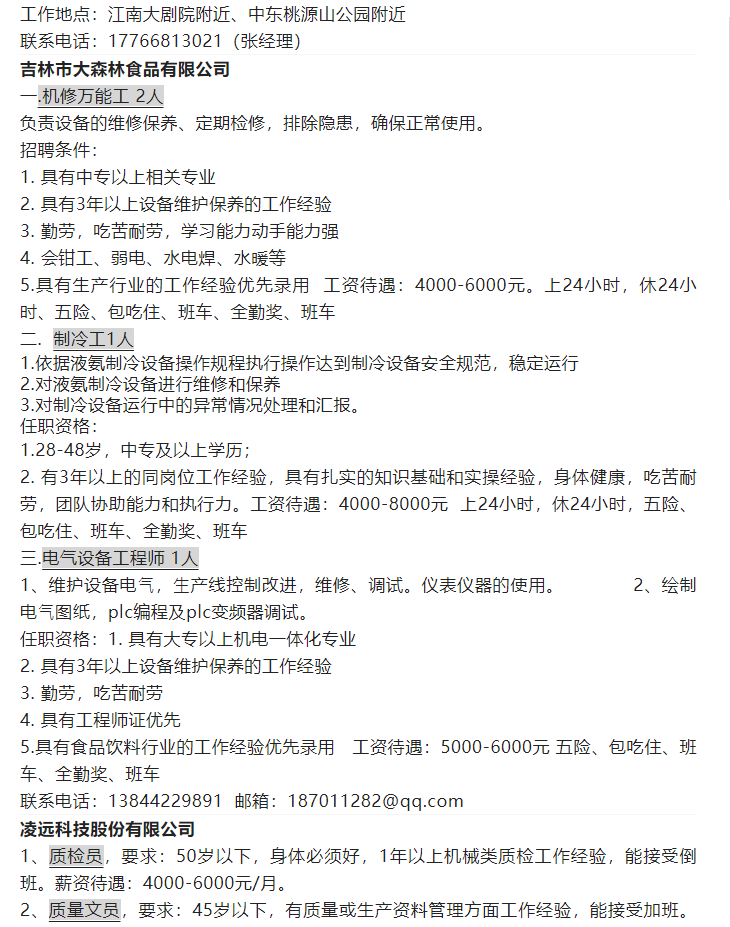 工作地点：江南大剧院附近、中东桃源山公园附近
联系电话：17766813021（张经理）
吉林市大森林食品有限公司
一.机修万能工 2人
负责设备的维修保养、定期检修，排除隐患，确保正常使用。
招聘条件：
1. 具有中专以上相关专业
2. 具有3年以上设备维护保养的工作经验
3. 勤劳，吃苦耐劳，学习能力动手能力强
4. 会钳工、弱电、水电焊、水暖等
5.具有生产行业的工作经验优先录用 工资待遇：4000-6000元。上24小时，休24小时、五险、包吃住、班车、全勤奖、班车
二. 制冷工1人
1.依据液氨制冷设备操作规程执行操作达到制冷设备安全规范，稳定运行
2.对液氨制冷设备进行维修和保养
3.对制冷设备运行中的异常情况处理和汇报。
任职资格：
1.28-48岁，中专及以上学历；
2. 有3年以上的同岗位工作经验，具有扎实的知识基础和实操经验，身体健康，吃苦耐劳，团队协助能力和执行力。工资待遇：4000-8000元 上24小时，休24小时，五险、包吃住、班车、全勤奖、班车
三.电气设备工程师 1人
1、维护设备电气，生产线控制改进，维修、调试。仪表仪器的使用。 2、绘制电气图纸，plc编程及plc变频器调试。
任职资格：1. 具有大专以上机电一体化专业
2. 具有3年以上设备维护保养的工作经验
3. 勤劳，吃苦耐劳
4. 具有工程师证优先
5.具有食品饮料行业的工作经验优先录用 工资待遇：5000-6000元 五险、包吃住、班车、全勤奖、班车
联系电话：13844229891 邮箱：187011282@qq.com
凌远科技股份有限公司
1、质检员，要求：50岁以下，身体必须好，1年以上机械类质检工作经验，能接受倒班。薪资待遇：4000-6000元/月。
2、质量文员，要求：45岁以下，有质量或生产资料管理方面工作经验，能接受加班。